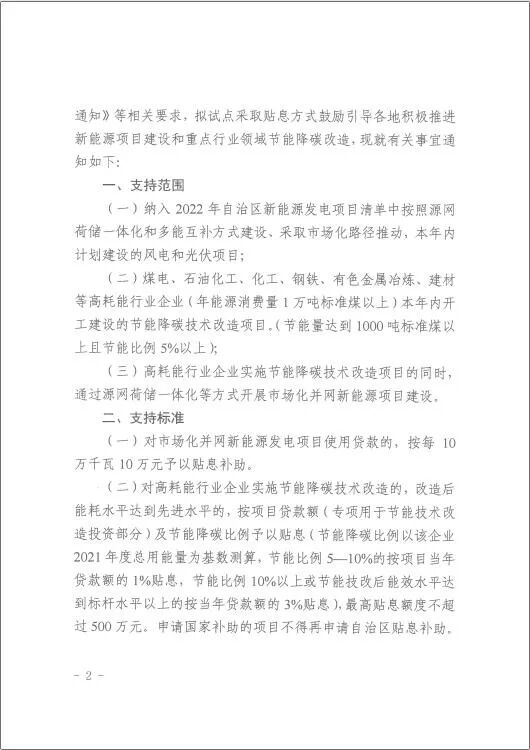 通知》等相关要求，拟试点采取贴息方式鼓励引导各地积极推进新能源项目建设和重点行业领域节能降碳改造，现就有关事宜通知如下：

一、支持范围

（一）纳入 2022 年自治区新能源发电项目清单中按照源网荷储一体化和多能互补方式建设、采取市场化路径推动，本年内计划建设的风电和光伏项目；

（二）煤电、石油化工、化工、钢铁、有色金属冶炼、建材等高耗能行业企业（年能源消费量 1 万吨标准煤以上）本年内开工建设的节能降碳技术改造项目。（节能量达到 1000 吨标准煤以上且节能比例 5%以上）；

（三）高耗能行业企业实施节能降碳技术改造项目的同时，通过源网荷储一体化等方式开展市场化并网新能源项目建设。

二、支持标准

（一）对市场化并网新能源发电项目使用贷款的，按每 10 万千瓦 10 万元予以贴息补助。

（二）对高耗能行业企业实施节能降碳技术改造的，改造后能耗水平达到先进水平的，按项目贷款额（专项用于节能技术改造投资部分）及节能降碳比例予以贴息（节能降碳比例以该企业 2021 年度总用能量为基数测算，节能比例 5—10%的按项目当年贷款额的 1%贴息，节能比例 10%以上或节能技改后能效水平达到标杆水平以上的按当年贷款额的 3%贴息），最高贴息额度不超过 500 万元。申请国家补助的项目不得再申请自治区贴息补助。

- 2 -